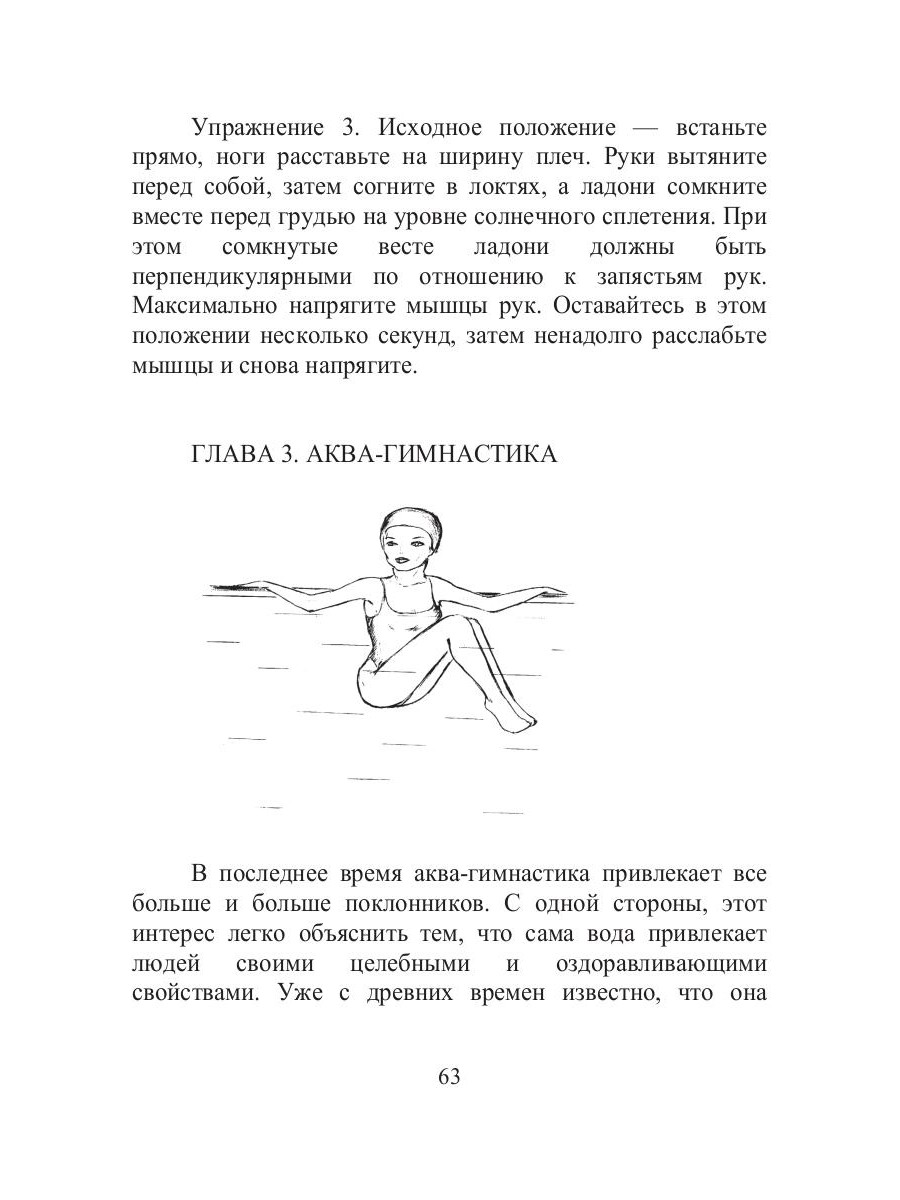 Упражнение 3. Исходное положение — встаньте прямо, ноги расставьте на ширину плеч. Руки вытяните перед собой, затем согните в локтях, а ладони сомкните вместе перед грудью на уровне солнечного сплетения. При этом сомкнутые весте ладони должны быть перпендикулярными по отношению к запястьям рук. Максимально напрягите мышцы рук. Оставайтесь в этом положении несколько секунд, затем ненадолго расслабьте мышцы и снова напрягите.

ГЛАВА 3. АКВА-ГИМНАСТИКА

В последнее время аква-гимнастика привлекает все больше и больше поклонников. С одной стороны, этот интерес легко объяснить тем, что сама вода привлекает людей своими целебными и оздоравливающими свойствами. Уже с древних времен известно, что она

63